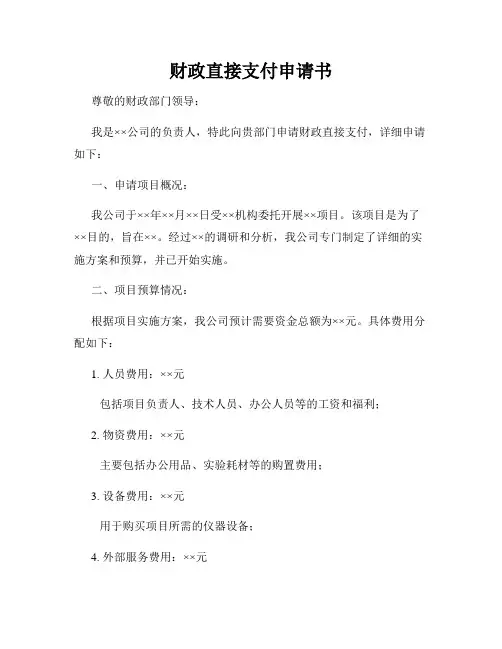 财政直接支付申请书

尊敬的财政部门领导：

我是××公司的负责人，特此向贵部门申请财政直接支付，详细申请如下：

一、申请项目概况：

我公司于××年××月××日受××机构委托开展××项目。该项目是为了××目的，旨在××。经过××的调研和分析，我公司专门制定了详细的实施方案和预算，并已开始实施。

二、项目预算情况：

根据项目实施方案，我公司预计需要资金总额为××元。具体费用分配如下：

1. 人员费用：××元

包括项目负责人、技术人员、办公人员等的工资和福利；

2. 物资费用：××元

主要包括办公用品、实验耗材等的购置费用；

3. 设备费用：××元

用于购买项目所需的仪器设备；

4. 外部服务费用：××元